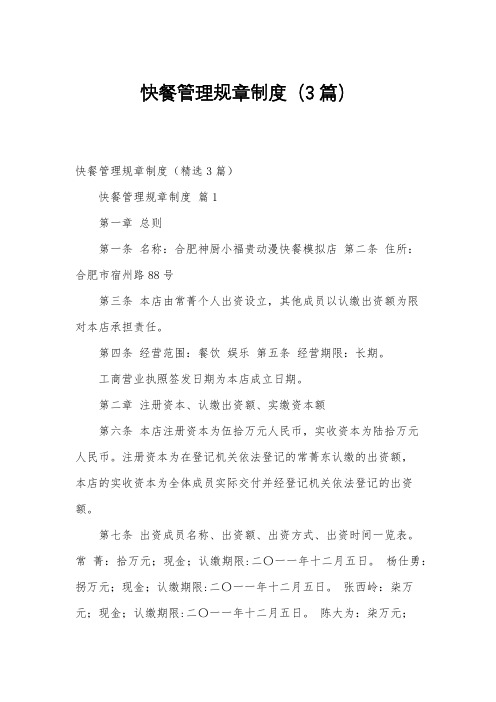 快餐管理规章制度（3篇）

快餐管理规章制度（精选3篇）

快餐管理规章制度 篇1

第一章 总则

第一条 名称：合肥神厨小福贵动漫快餐模拟店 第二条 住所：合肥市宿州路88号

第三条 本店由常菁个人出资设立，其他成员以认缴出资额为限对本店承担责任。

第四条 经营范围：餐饮 娱乐 第五条 经营期限：长期。

工商营业执照签发日期为本店成立日期。

第二章 注册资本、认缴出资额、实缴资本额

第六条 本店注册资本为伍拾万元人民币，实收资本为陆拾万元人民币。注册资本为在登记机关依法登记的常菁东认缴的出资额，本店的实收资本为全体成员实际交付并经登记机关依法登记的出资额。

第七条 出资成员名称、出资额、出资方式、出资时间一览表。常 菁：拾万元；现金；认缴期限:二〇一一年十二月五日。 杨仕勇：捌万元；现金；认缴期限:二〇一一年十二月五日。 张西岭：柒万元；现金；认缴期限:二〇一一年十二月五日。 陈大为：柒万元；